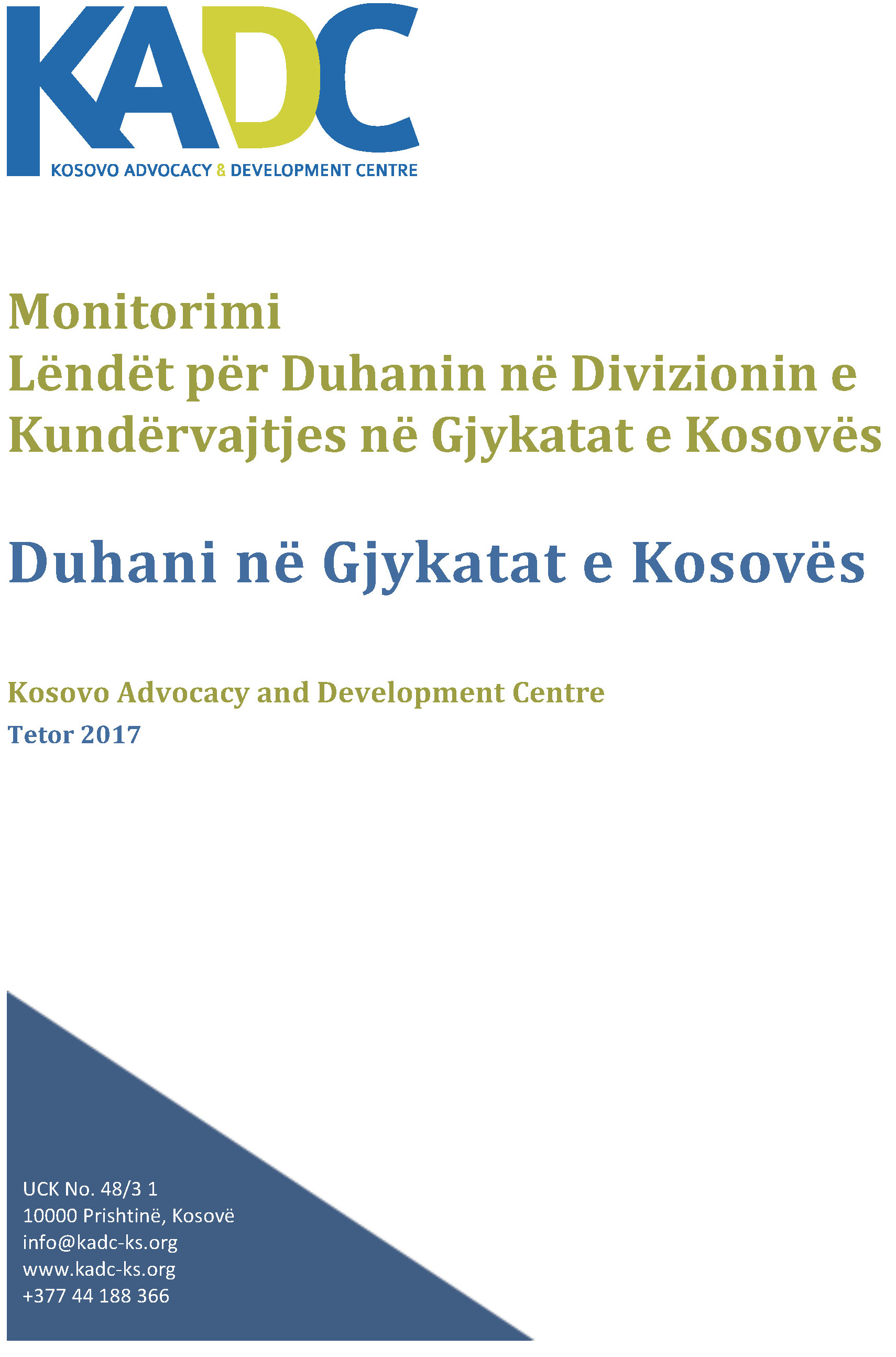 KADC
KOSOVO ADVOCACY & DEVELOPMENT CENTRE

Monitorimi
Lëndët për Duhanin në Divizionin e Kundërvajtjes në Gjykatat e Kosovës

Duhani në Gjykatat e Kosovës

Kosovo Advocacy and Development Centre
Tetor 2017

UCK No. 48/3 1
10000 Prishtinë, Kosovë
info@kadc-ks.org
www.kadc-ks.org
+377 44 188 366